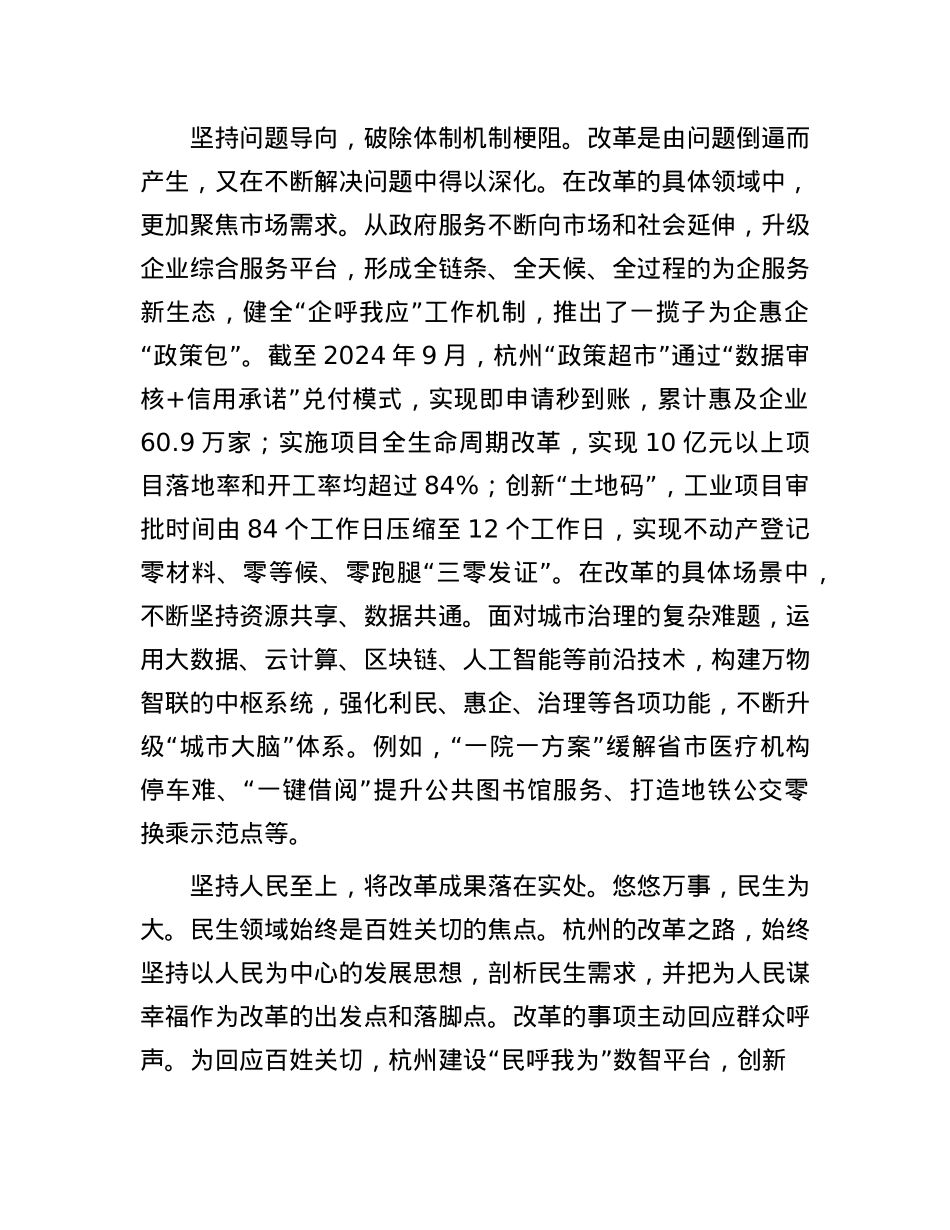 坚持问题导向，破除体制机制梗阻。改革是由问题倒逼而产生，又在不断解决问题中得以深化。在改革的具体领域中，更加聚焦市场需求。从政府服务不断向市场和社会延伸，升级企业综合服务平台，形成全链条、全天候、全过程的为企服务新生态，健全“企呼我应”工作机制，推出了一揽子为企惠企“政策包”。截至 2024 年 9 月，杭州“政策超市”通过“数据审核+信用承诺”兑付模式，实现即申请秒到账，累计惠及企业 60.9 万家；实施项目全生命周期改革，实现 10 亿元以上项目落地率和开工率均超过 84%；创新“土地码”，工业项目审批时间由 84 个工作日压缩至 12 个工作日，实现不动产登记零材料、零等候、零跑腿“三零发证”。在改革的具体场景中，不断坚持资源共享、数据共通。面对城市治理的复杂难题，运用大数据、云计算、区块链、人工智能等前沿技术，构建万物智联的中枢系统，强化利民、惠企、治理等各项功能，不断升级“城市大脑”体系。例如，“一院一方案”缓解省市医疗机构停车难、“一键借阅”提升公共图书馆服务、打造地铁公交零换乘示范点等。

坚持人民至上，将改革成果落在实处。悠悠万事，民生为大。民生领域始终是百姓关切的焦点。杭州的改革之路，始终坚持以人民为中心的发展思想，剖析民生需求，并把为人民谋幸福作为改革的出发点和落脚点。改革的事项主动回应群众呼声。为回应百姓关切，杭州建设“民呼我为”数智平台，创新